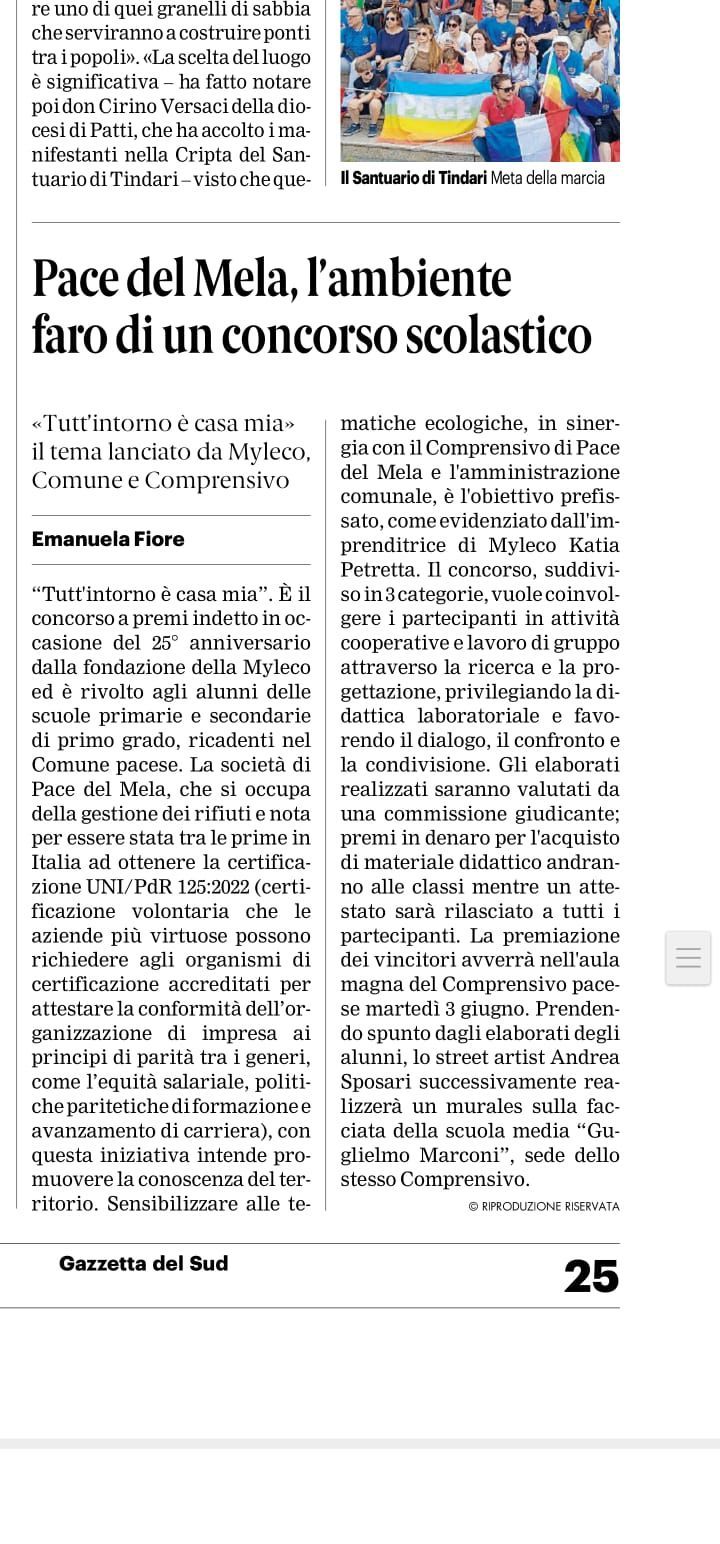 re uno di quei granelli di sabbia che serviranno a costruire ponti tra i popoli». «La scelta del luogo è significativa – ha fatto notare poi don Cirino Versaci della diocesi di Patti, che ha accolto i manifestanti nella Cripta del Santuario di Tindari – visto che que-

PACE

Il Santuario di Tindari Meta della marcia

Pace del Mela, l'ambiente faro di un concorso scolastico

«Tutt'intorno è casa mia» il tema lanciato da Myleco, Comune e Comprensivo

Emanuela Fiore

"Tutt'intorno è casa mia". È il concorso a premi indetto in occasione del 25° anniversario dalla fondazione della Myleco ed è rivolto agli alunni delle scuole primarie e secondarie di primo grado, ricadenti nel Comune pacese. La società di Pace del Mela, che si occupa della gestione dei rifiuti e nota per essere stata tra le prime in Italia ad ottenere la certificazione UNI/PdR 125:2022 (certificazione volontaria che le aziende più virtuose possono richiedere agli organismi di certificazione accreditati per attestare la conformità dell'organizzazione di impresa ai principi di parità tra i generi, come l'equità salariale, politiche paritetiche di formazione e avanzamento di carriera), con questa iniziativa intende promuovere la conoscenza del territorio. Sensibilizzare alle tematiche ecologiche, in sinergia con il Comprensivo di Pace del Mela e l'amministrazione comunale, è l'obiettivo prefissato, come evidenziato dall'imprenditrice di Myleco Katia Petretta. Il concorso, suddiviso in 3 categorie, vuole coinvolgere i partecipanti in attività cooperative e lavoro di gruppo attraverso la ricerca e la progettazione, privilegiando la didattica laboratoriale e favorendo il dialogo, il confronto e la condivisione. Gli elaborati realizzati saranno valutati da una commissione giudicante; premi in denaro per l'acquisto di materiale didattico andranno alle classi mentre un attestato sarà rilasciato a tutti i partecipanti. La premiazione dei vincitori avverrà nell'aula magna del Comprensivo pacese martedì 3 giugno. Prendendo spunto dagli elaborati degli alunni, lo street artist Andrea Sposari successivamente realizzerà un murales sulla facciata della scuola media "Guglielmo Marconi", sede dello stesso Comprensivo.

© RIPRODUZIONE RISERVATA

Gazzetta del Sud

25